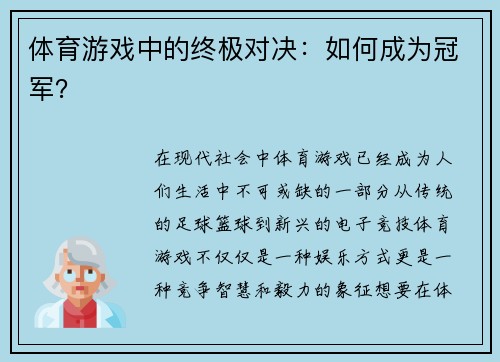 体育游戏中的终极对决：如何成为冠军？

在现代社会中体育游戏已经成为人们生活中不可或缺的一部分从传统的足球篮球到新兴的电子竞技体育游戏不仅仅是一种娱乐方式更是一种竞争智慧和毅力的象征想要在体